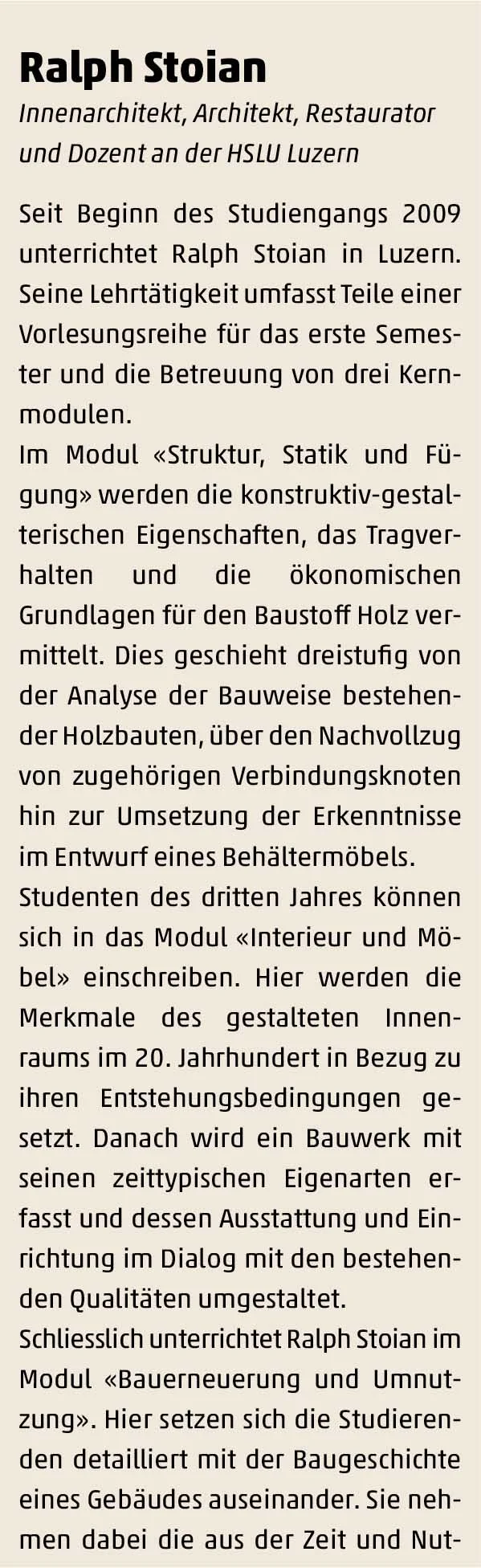 Ralph Stoian

Innenarchitekt, Architekt, Restaurator und Dozent an der HSLU Luzern

Seit Beginn des Studiengangs 2009 unterrichtet Ralph Stoian in Luzern. Seine Lehrtätigkeit umfasst Teile einer Vorlesungsreihe für das erste Semester und die Betreuung von drei Kernmodulen.

Im Modul «Struktur, Statik und Fügung» werden die konstruktiv-gestalterischen Eigenschaften, das Tragverhalten und die ökonomischen Grundlagen für den Baustoff Holz vermittelt. Dies geschieht dreistufig von der Analyse der Bauweise bestehender Holzbauten, über den Nachvollzug von zugehörigen Verbindungsknoten hin zur Umsetzung der Erkenntnisse im Entwurf eines Behältermöbels.

Studenten des dritten Jahres können sich in das Modul «Interieur und Möbel» einschreiben. Hier werden die Merkmale des gestalteten Innenraums im 20. Jahrhundert in Bezug zu ihren Entstehungsbedingungen gesetzt. Danach wird ein Bauwerk mit seinen zeittypischen Eigenarten erfasst und dessen Ausstattung und Einrichtung im Dialog mit den bestehenden Qualitäten umgestaltet.

Schliesslich unterrichtet Ralph Stoian im Modul «Bauerneuerung und Umnutzung». Hier setzen sich die Studierenden detailliert mit der Baugeschichte eines Gebäudes auseinander. Sie nehmen dabei die aus der Zeit und Nut-